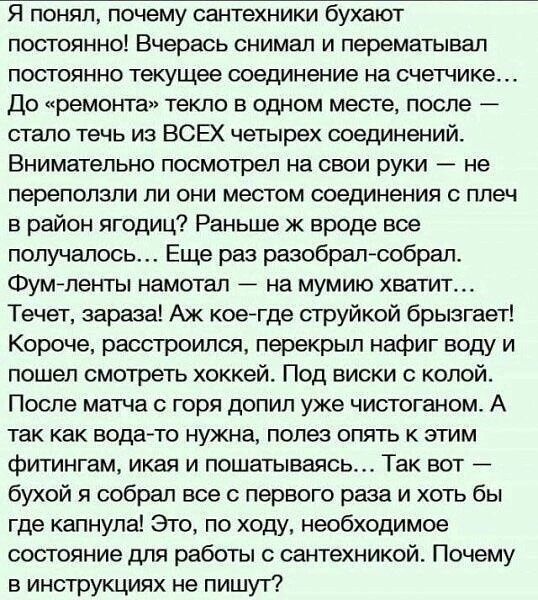 Я понял, почему сантехники бухают постоянно! Вчерась снимал и перематывал постоянно текущее соединение на счетчике… До «ремонта» текло в одном месте, после — стало течь из ВСЕХ четырех соединений. Внимательно посмотрел на свои руки — не переползли ли они местом соединения с плеч в район ягодиц? Раньше ж вроде все получалось… Еще раз разобрал-собрал. Фум-ленты намотал — на мумию хватит… Течет, зараза! Аж кое-где струйкой брызгает! Короче, расстроился, перекрыл нафиг воду и пошел смотреть хоккей. Под виски с колой. После матча с горя допил уже чистоганом. А так как вода-то нужна, полез опять к этим фитингам, икая и пошатываясь… Так вот — бухой я собрал все с первого раза и хоть бы где капнула! Это, по ходу, необходимое состояние для работы с сантехникой. Почему в инструкциях не пишут?